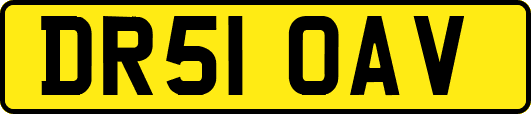 DR51 OAV